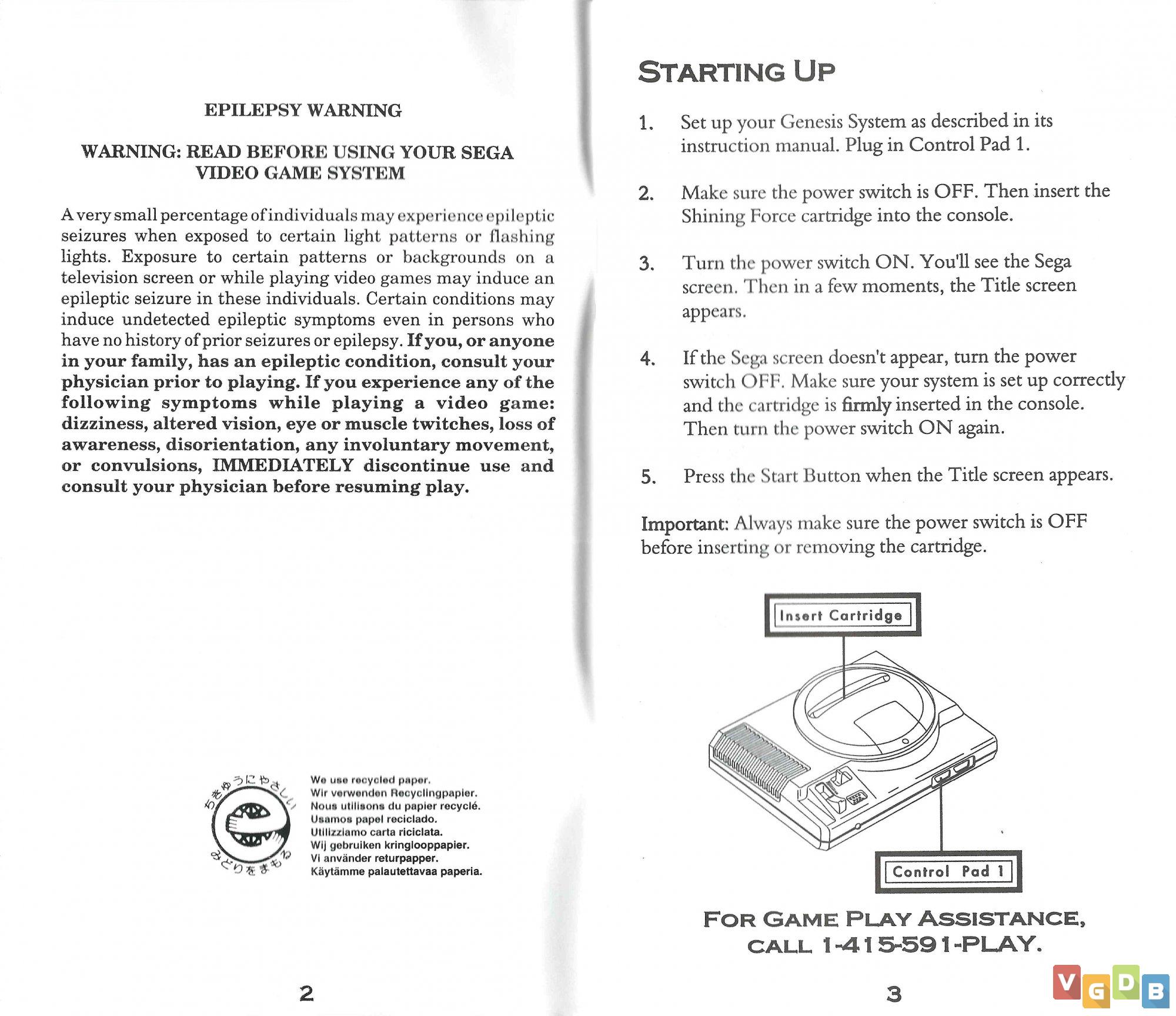 EPILEPSY WARNING

WARNING: READ BEFORE USING YOUR SEGA VIDEO GAME SYSTEM

A very small percentage of individuals may experience epileptic seizures when exposed to certain light patterns or flashing lights. Exposure to certain patterns or backgrounds on a television screen or while playing video games may induce an epileptic seizure in these individuals. Certain conditions may induce undetected epileptic symptoms even in persons who have no history of prior seizures or epilepsy. If you, or anyone in your family, has an epileptic condition, consult your physician prior to playing. If you experience any of the following symptoms while playing a video game: dizziness, altered vision, eye or muscle twitches, loss of awareness, disorientation, any involuntary movement, or convulsions, IMMEDIATELY discontinue use and consult your physician before resuming play.

ちきゅうにやさしい みどりをまもる

We use recycled paper.
Wir verwenden Recyclingpapier.
Nous utilisons du papier recyclé.
Usamos papel reciclado.
Utilizziamo carta riciclata.
Wij gebruiken kringlooppapier.
Vi använder returpapper.
Käytämme palautettavaa paperia.

2

STARTING UP

1. Set up your Genesis System as described in its instruction manual. Plug in Control Pad 1.

2. Make sure the power switch is OFF. Then insert the Shining Force cartridge into the console.

3. Turn the power switch ON. You'll see the Sega screen. Then in a few moments, the Title screen appears.

4. If the Sega screen doesn't appear, turn the power switch OFF. Make sure your system is set up correctly and the cartridge is firmly inserted in the console. Then turn the power switch ON again.

5. Press the Start Button when the Title screen appears.

Important: Always make sure the power switch is OFF before inserting or removing the cartridge.

Insert Cartridge

Control Pad 1

FOR GAME PLAY ASSISTANCE, CALL 1-415-591-PLAY.

3

VGDB